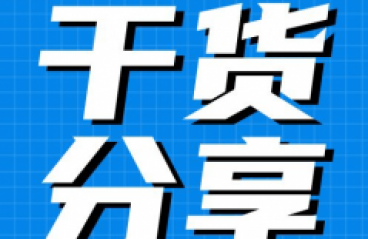 干货
分享